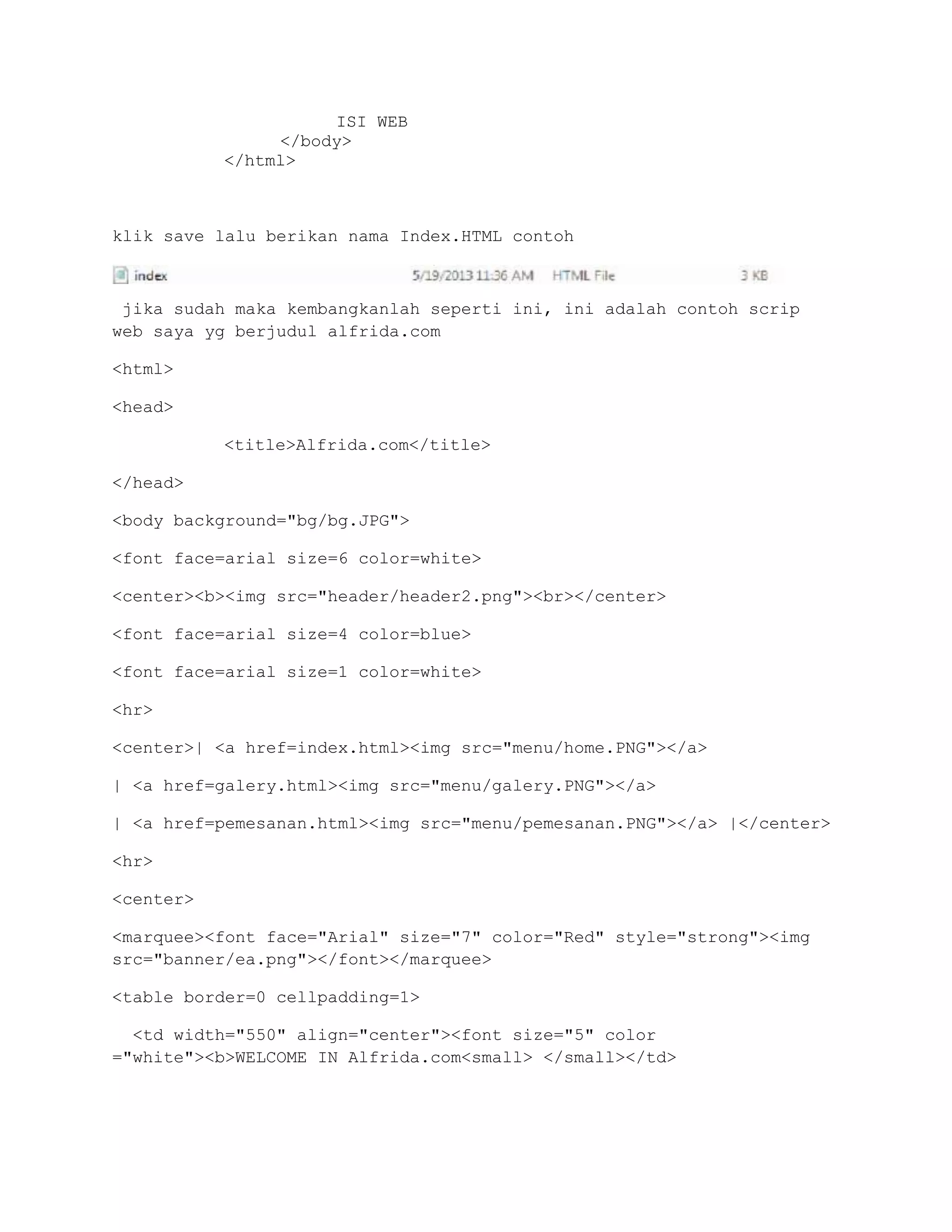 ISI WEB
</body>
</html>

klik save lalu berikan nama Index.HTML contoh

index 5/19/2013 11:36 AM HTML File 3 KB

jika sudah maka kembangkanlah seperti ini, ini adalah contoh scrip web saya yg berjudul alfrida.com

<html>

<head>

<title>Alfrida.com</title>

</head>

<body background="bg/bg.JPG">

<font face=arial size=6 color=white>

<center><b><img src="header/header2.png"><br></center>

<font face=arial size=4 color=blue>

<font face=arial size=1 color=white>

<hr>

<center>| <a href=index.html><img src="menu/home.PNG"></a>

| <a href=galery.html><img src="menu/galery.PNG"></a>

| <a href=pemesanan.html><img src="menu/pemesanan.PNG"></a> |</center>

<hr>

<center>

<marquee><font face="Arial" size="7" color="Red" style="strong"><img src="banner/ea.png"></font></marquee>

<table border=0 cellpadding=1>

<td width="550" align="center"><font size="5" color ="white"><b>WELCOME IN Alfrida.com<small> </small></td>